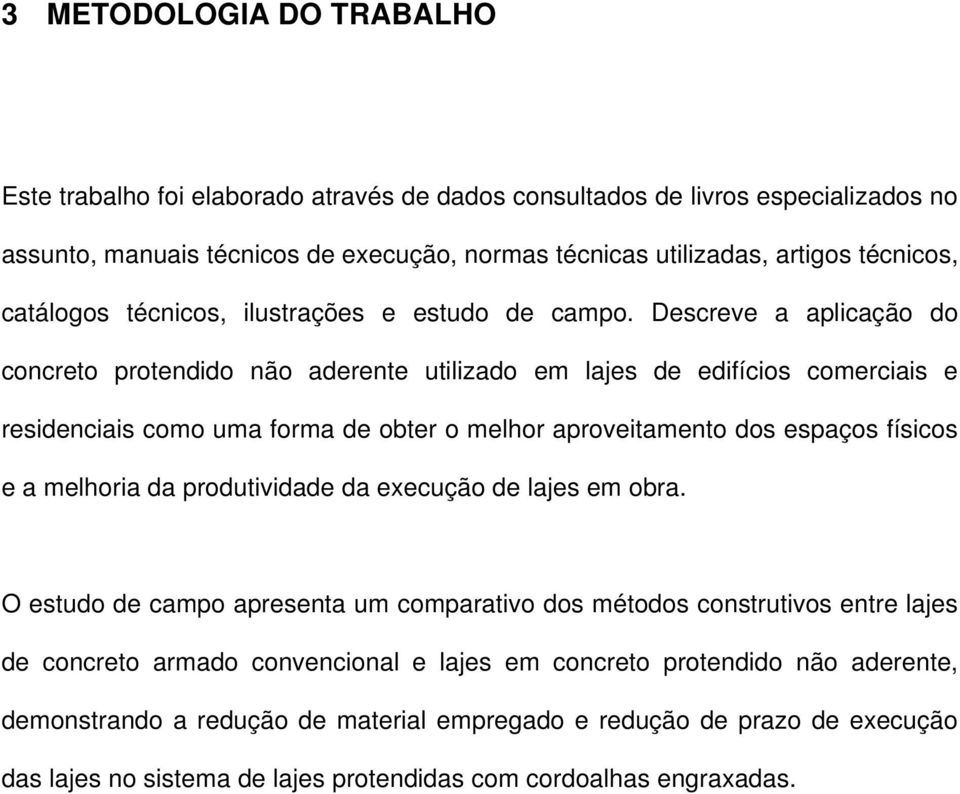 3 METODOLOGIA DO TRABALHO

Este trabalho foi elaborado através de dados consultados de livros especializados no assunto, manuais técnicos de execução, normas técnicas utilizadas, artigos técnicos, catálogos técnicos, ilustrações e estudo de campo. Descreve a aplicação do concreto protendido não aderente utilizado em lajes de edifícios comerciais e residenciais como uma forma de obter o melhor aproveitamento dos espaços físicos e a melhoria da produtividade da execução de lajes em obra.

O estudo de campo apresenta um comparativo dos métodos construtivos entre lajes de concreto armado convencional e lajes em concreto protendido não aderente, demonstrando a redução de material empregado e redução de prazo de execução das lajes no sistema de lajes protendidas com cordoalhas engraxadas.